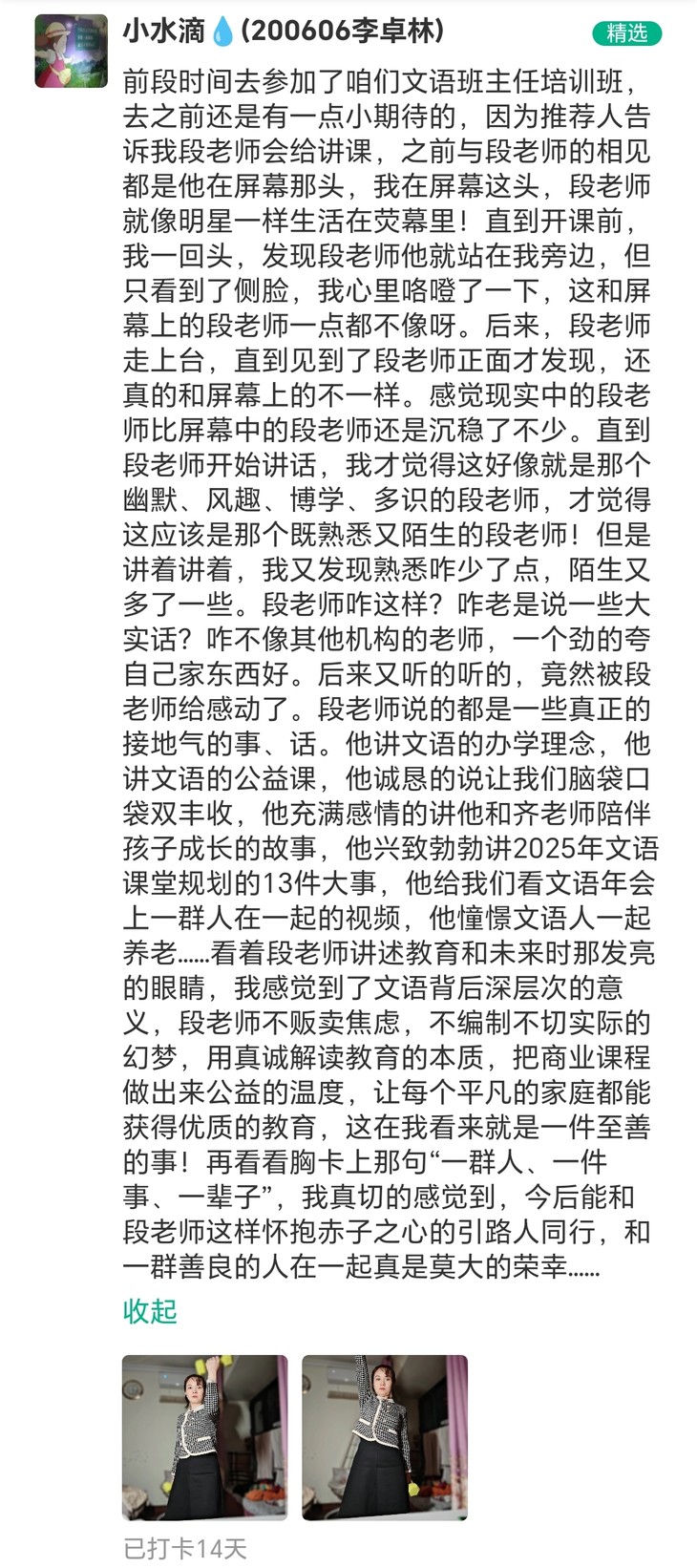 小水滴💧(200606李卓林)

精选

前段时间去参加了咱们文语班主任培训班，去之前还是有一点小期待的，因为推荐人告诉我段老师会给讲课，之前与段老师的相见都是他在屏幕那头，我在屏幕这头，段老师就像明星一样生活在荧幕里！直到开课前，我一回头，发现段老师他就站在我旁边，但只看到了侧脸，我心里咯噔了一下，这和屏幕上的段老师一点都不像呀。后来，段老师走上台，直到见到了段老师正面才发现，还真的和屏幕上的不一样。感觉现实中的段老师比屏幕中的段老师还是沉稳了不少。直到段老师开始讲话，我才觉得这好像就是那个幽默、风趣、博学、多识的段老师，才觉得这应该是那个既熟悉又陌生的段老师！但是讲着讲着，我又发现熟悉咋少了点，陌生又多了一些。段老师咋这样？咋老是说一些大实话？咋不像其他机构的老师，一个劲的夸自己家东西好。后来又听的听的，竟然被段老师给感动了。段老师说的都是一些真正的接地气的事、话。他讲文语的办学理念，他讲文语的公益课，他诚恳的说让我们脑袋口袋双丰收，他充满感情的讲他和齐老师陪伴孩子成长的故事，他兴致勃勃讲2025年文语课堂规划的13件大事，他给我们看文语年会上一群人在一起的视频，他憧憬文语人一起养老……看着段老师讲述教育和未来时那发亮的眼睛，我感觉到了文语背后深层次的意义，段老师不贩卖焦虑，不编制不切实际的幻梦，用真诚解读教育的本质，把商业课程做出来公益的温度，让每个平凡的家庭都能获得优质的教育，这在我看来就是一件至善的事！再看看胸卡上那句“一群人、一件事、一辈子”，我真切的感觉到，今后能和段老师这样怀抱赤子之心的引路人同行，和一群善良的人在一起真是莫大的荣幸……

收起

已打卡14天